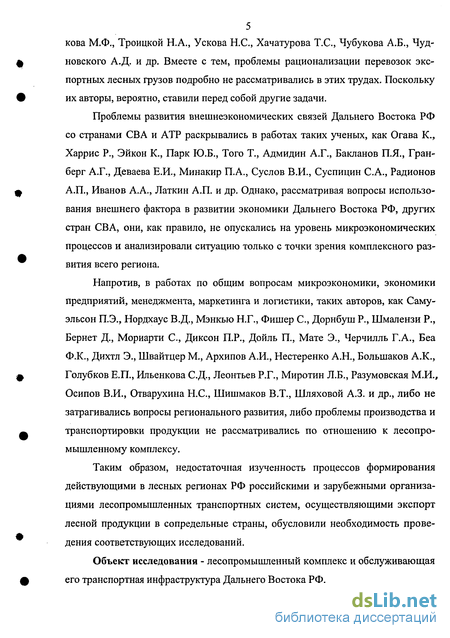 5

кова М.Ф., Троицкой Н.А., Ускова Н.С., Хачатурова Т.С., Чубукова А.Б., Чудновского А.Д. и др. Вместе с тем, проблемы рационализации перевозок экспортных лесных грузов подробно не рассматривались в этих трудах. Поскольку их авторы, вероятно, ставили перед собой другие задачи.

Проблемы развития внешнеэкономических связей Дальнего Востока РФ со странами СВА и АТР раскрывались в работах таких ученых, как Огава К., Харрис Р., Эйкон К., Парк Ю.Б., Того Т., Адмидин А.Г., Бакланов П.Я., Гранберг А.Г., Деваева Е.И., Минакир П.А., Суслов В.И., Суспицин С.А., Радионов А.П., Иванов А.А., Латкин А.П. и др. Однако, рассматривая вопросы использования внешнего фактора в развитии экономики Дальнего Востока РФ, других стран СВА, они, как правило, не опускались на уровень микроэкономических процессов и анализировали ситуацию только с точки зрения комплексного развития всего региона.

Напротив, в работах по общим вопросам микроэкономики, экономики предприятий, менеджмента, маркетинга и логистики, таких авторов, как Самуэльсон П.Э., Нордхаус В.Д., Мэнкью Н.Г., Фишер С., Дорнбуш Р., Шмалензи Р., Бернет Д., Мориарти С., Диксон П.Р., Дойль П., Мате Э., Черчилль Г.А., Беа Ф.К., Дихтл Э., Швайтцер М., Архипов А.И., Нестеренко А.Н., Большаков А.К., Голубков Е.П., Ильенкова С.Д., Леонтьев Р.Г., Миротин Л.Б., Разумовская М.И., Осипов В.И., Отварухина Н.С., Шишмаков В.Т., Шляховой А.З. и др., либо не затрагивались вопросы регионального развития, либо проблемы производства и транспортировки продукции не рассматривались по отношению к лесопромышленному комплексу.

Таким образом, недостаточная изученность процессов формирования действующими в лесных регионах РФ российскими и зарубежными организациями лесопромышленных транспортных систем, осуществляющими экспорт лесной продукции в сопредельные страны, обусловили необходимость проведения соответствующих исследований.

Объект исследования - лесопромышленный комплекс и обслуживающая его транспортная инфраструктура Дальнего Востока РФ.

dsLib.net
библиотека диссертаций